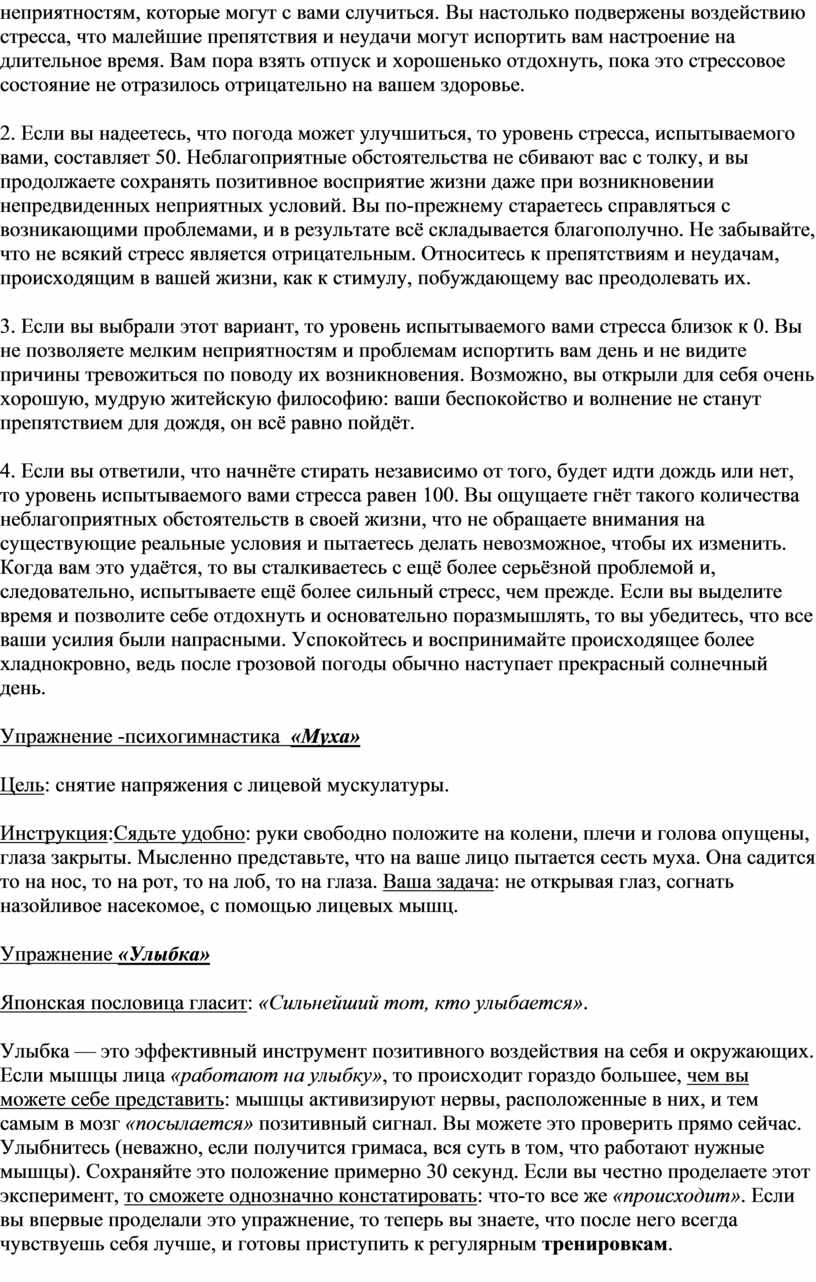 неприятностям, которые могут с вами случиться. Вы настолько подвержены воздействию стресса, что малейшие препятствия и неудачи могут испортить вам настроение на длительное время. Вам пора взять отпуск и хорошенько отдохнуть, пока это стрессовое состояние не отразилось отрицательно на вашем здоровье.

2. Если вы надеетесь, что погода может улучшиться, то уровень стресса, испытываемого вами, составляет 50. Неблагоприятные обстоятельства не сбивают вас с толку, и вы продолжаете сохранять позитивное восприятие жизни даже при возникновении непредвиденных неприятных условий. Вы по-прежнему стараетесь справляться с возникающими проблемами, и в результате всё складывается благополучно. Не забывайте, что не всякий стресс является отрицательным. Относитесь к препятствиям и неудачам, происходящим в вашей жизни, как к стимулу, побуждающему вас преодолевать их.

3. Если вы выбрали этот вариант, то уровень испытываемого вами стресса близок к 0. Вы не позволяете мелким неприятностям и проблемам испортить вам день и не видите причины тревожиться по поводу их возникновения. Возможно, вы открыли для себя очень хорошую, мудрую житейскую философию: ваши беспокойство и волнение не станут препятствием для дождя, он всё равно пойдёт.

4. Если вы ответили, что начнёте стирать независимо от того, будет идти дождь или нет, то уровень испытываемого вами стресса равен 100. Вы ощущаете гнёт такого количества неблагоприятных обстоятельств в своей жизни, что не обращаете внимания на существующие реальные условия и пытаетесь делать невозможное, чтобы их изменить. Когда вам это удаётся, то вы сталкиваетесь с ещё более серьёзной проблемой и, следовательно, испытываете ещё более сильный стресс, чем прежде. Если вы выделите время и позволите себе отдохнуть и основательно поразмышлять, то вы убедитесь, что все ваши усилия были напрасными. Успокойтесь и воспринимайте происходящее более хладнокровно, ведь после грозовой погоды обычно наступает прекрасный солнечный день.

Упражнение -психогимнастика «Муха»

Цель: снятие напряжения с лицевой мускулатуры.

Инструкция:Сядьте удобно: руки свободно положите на колени, плечи и голова опущены, глаза закрыты. Мысленно представьте, что на ваше лицо пытается сесть муха. Она садится то на нос, то на рот, то на лоб, то на глаза. Ваша задача: не открывая глаз, согнать назойливое насекомое, с помощью лицевых мышц.

Упражнение «Улыбка»

Японская пословица гласит: «Сильнейший тот, кто улыбается».

Улыбка — это эффективный инструмент позитивного воздействия на себя и окружающих. Если мышцы лица «работают на улыбку», то происходит гораздо большее, чем вы можете себе представить: мышцы активизируют нервы, расположенные в них, и тем самым в мозг «посылается» позитивный сигнал. Вы можете это проверить прямо сейчас. Улыбнитесь (неважно, если получится гримаса, вся суть в том, что работают нужные мышцы). Сохраняйте это положение примерно 30 секунд. Если вы честно проделаете этот эксперимент, то сможете однозначно констатировать: что-то все же «происходит». Если вы впервые проделали это упражнение, то теперь вы знаете, что после него всегда чувствуешь себя лучше, и готовы приступить к регулярным тренировкам.